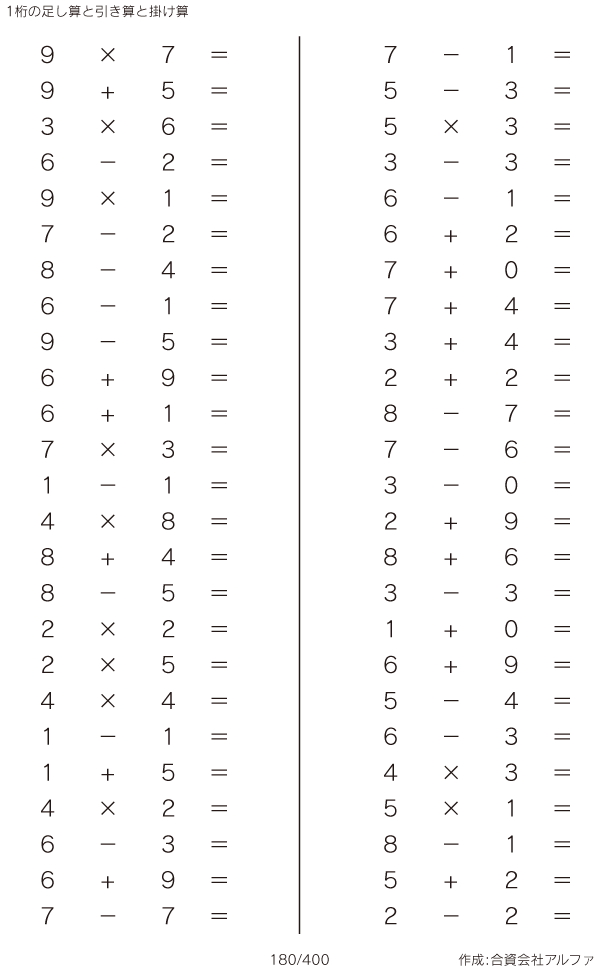 1桁の足し算と引き算と掛け算

$9 \times 7 =$
$9 + 5 =$
$3 \times 6 =$
$6 - 2 =$
$9 \times 1 =$
$7 - 2 =$
$8 - 4 =$
$6 - 1 =$
$9 - 5 =$
$6 + 9 =$
$6 + 1 =$
$7 \times 3 =$
$1 - 1 =$
$4 \times 8 =$
$8 + 4 =$
$8 - 5 =$
$2 \times 2 =$
$2 \times 5 =$
$4 \times 4 =$
$1 - 1 =$
$1 + 5 =$
$4 \times 2 =$
$6 - 3 =$
$6 + 9 =$
$7 - 7 =$

$7 - 1 =$
$5 - 3 =$
$5 \times 3 =$
$3 - 3 =$
$6 - 1 =$
$6 + 2 =$
$7 + 0 =$
$7 + 4 =$
$3 + 4 =$
$2 + 2 =$
$8 - 7 =$
$7 - 6 =$
$3 - 0 =$
$2 + 9 =$
$8 + 6 =$
$3 - 3 =$
$1 + 0 =$
$6 + 9 =$
$5 - 4 =$
$6 - 3 =$
$4 \times 3 =$
$5 \times 1 =$
$8 - 1 =$
$5 + 2 =$
$2 - 2 =$

180/400

作成:合資会社アルファ